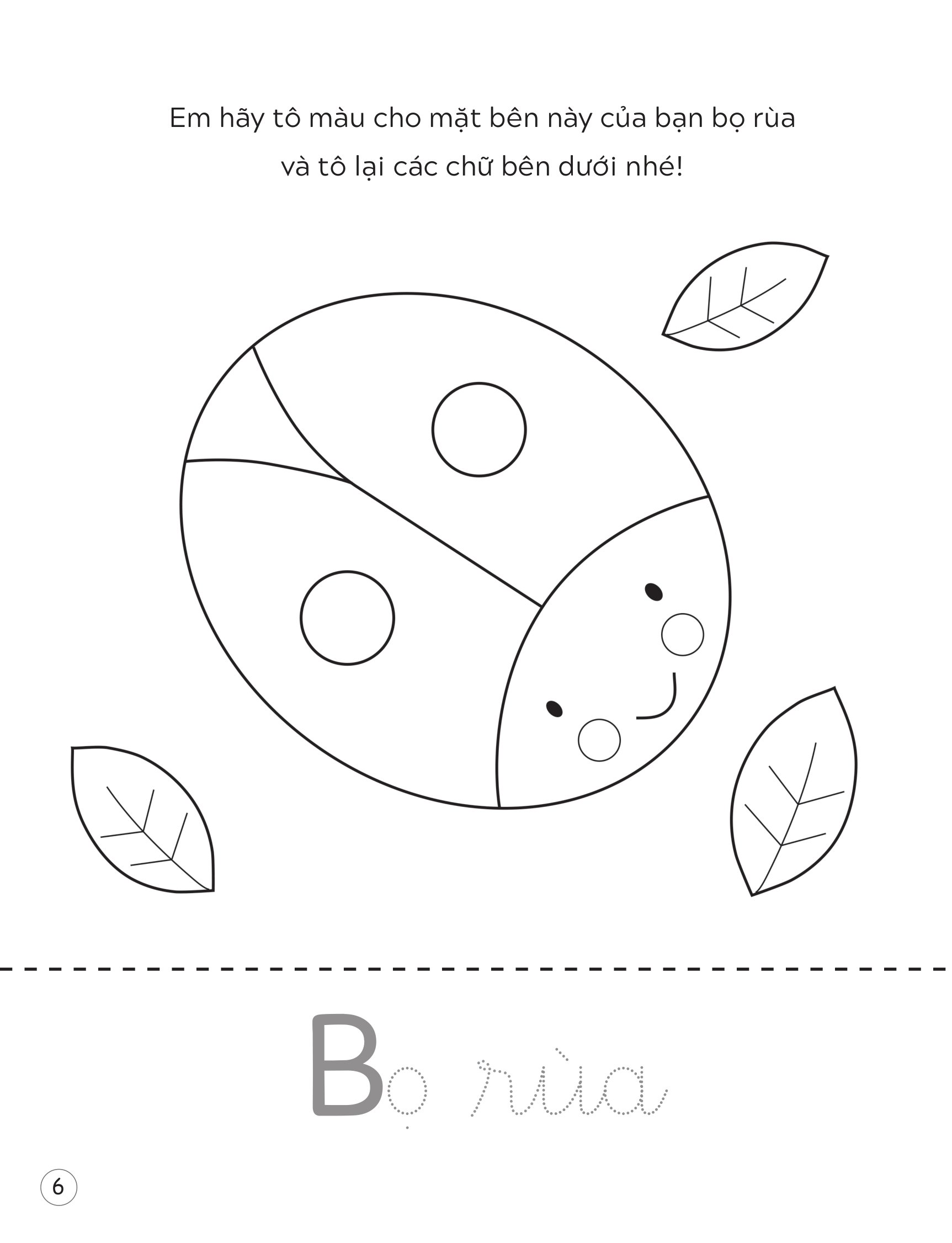 Em hãy tô màu cho mặt bên này của bạn bọ rùa và tô lại các chữ bên dưới nhé!

Bọ rùa

6